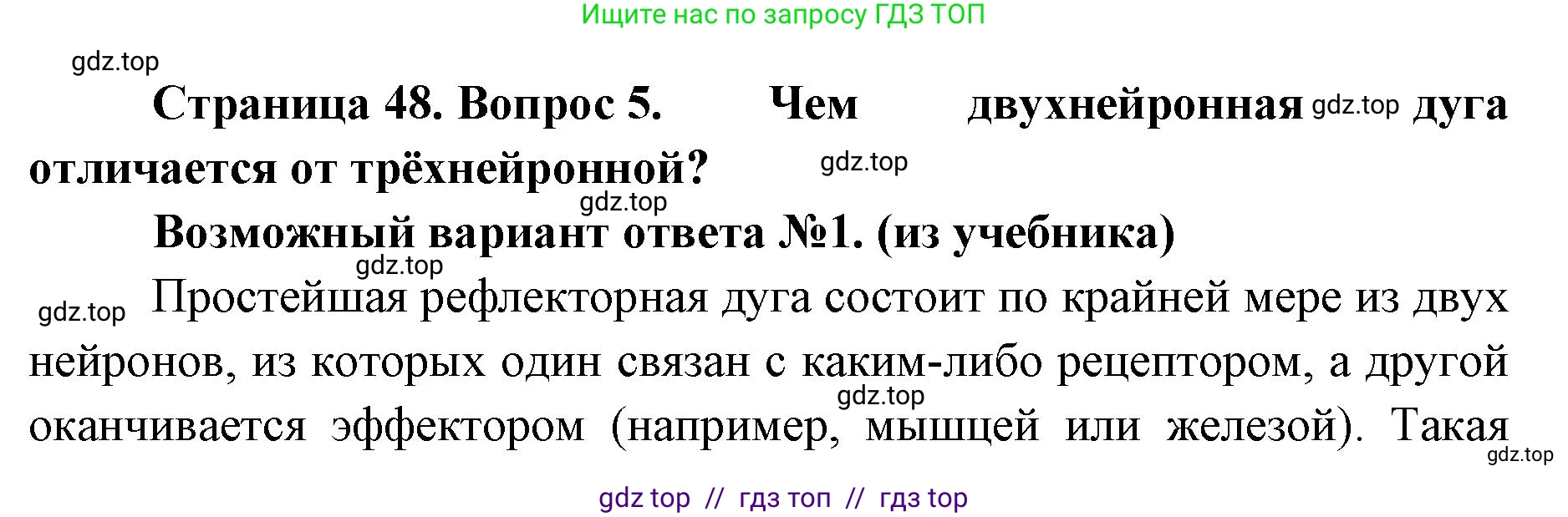 Ищите нас по запросу ГДЗ ТОП

gdz.top

Страница 48. Вопрос 5. Чем двухнейронная gdz.top дуга отличается от трёхнейронной? gdz.top

gdz.top

Возможный вариант ответа №1. (из учебника)

gdz.top

gdz.top Простейшая рефлекторная дуга состоит по крайней мере из двух нейронов, из которых один связан с каким-либо рецептором, а другой gdz.top оканчивается эффектором (например, мышцей или железой). Такая gdz.top

gdz top // гдз топ // гдз top